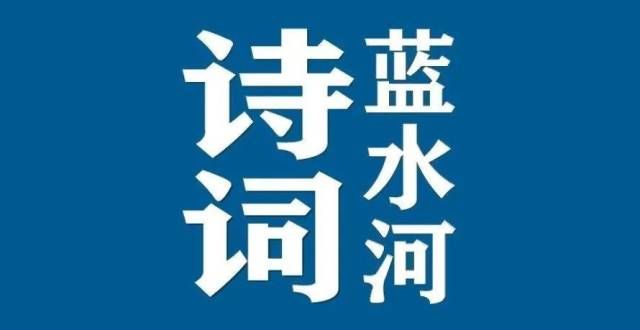 诗词
蓝水河